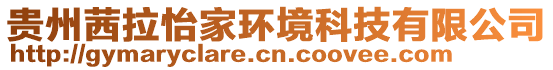 贵州茜拉怡家环境科技有限公司
http://gymaryclare.cn.coovee.com